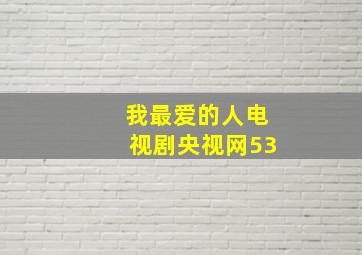 我最爱的人电视剧央视网53